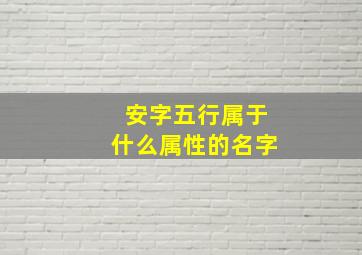 安字五行属于
什么属性的名字